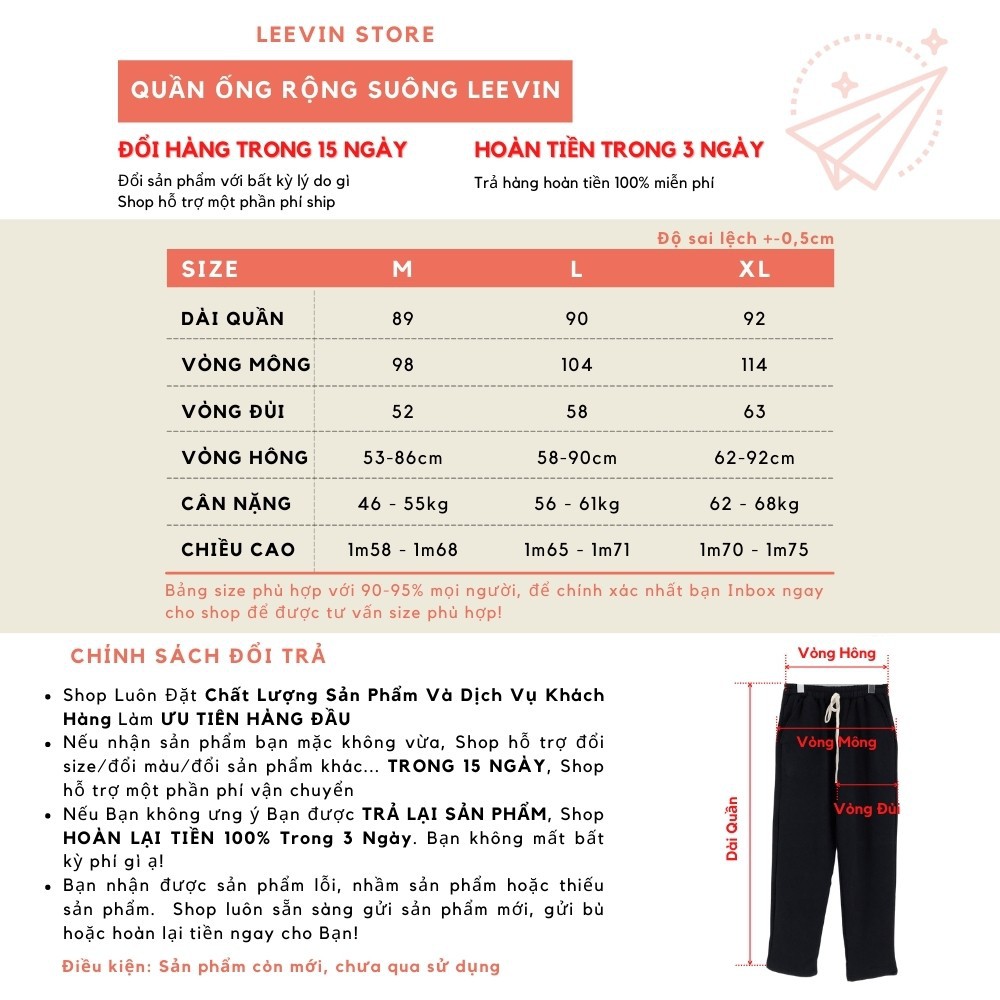 LEEVIN STORE

QUẦN ỐNG RỘNG SUÔNG LEEVIN

ĐỔI HÀNG TRONG 15 NGÀY
Đổi sản phẩm với bất kỳ lý do gì
Shop hỗ trợ một phần phí ship

HOÀN TIỀN TRONG 3 NGÀY
Trả hàng hoàn tiền 100% miễn phí

Độ sai lệch +-0,5cm

| SIZE | M | L | XL |
|---|---|---|---|
| DÀI QUẦN | 89 | 90 | 92 |
| VÒNG MÔNG | 98 | 104 | 114 |
| VÒNG ĐÙI | 52 | 58 | 63 |
| VÒNG HÔNG | 53-86cm | 58-90cm | 62-92cm |
| CÂN NẶNG | 46 - 55kg | 56 - 61kg | 62 - 68kg |
| CHIỀU CAO | 1m58 - 1m68 | 1m65 - 1m71 | 1m70 - 1m75 |

Bảng size phù hợp với 90-95% mọi người, để chính xác nhất bạn Inbox ngay cho shop để được tư vấn size phù hợp!

CHÍNH SÁCH ĐỔI TRẢ

• Shop Luôn Đặt Chất Lượng Sản Phẩm Và Dịch Vụ Khách Hàng Làm ƯU TIÊN HÀNG ĐẦU
• Nếu nhận sản phẩm bạn mặc không vừa, Shop hỗ trợ đổi size/đổi màu/đổi sản phẩm khác... TRONG 15 NGÀY, Shop hỗ trợ một phần phí vận chuyển
• Nếu Bạn không ưng ý Bạn được TRẢ LẠI SẢN PHẨM, Shop HOÀN LẠI TIỀN 100% Trong 3 Ngày. Bạn không mất bất kỳ phí gì ạ!
• Bạn nhận được sản phẩm lỗi, nhầm sản phẩm hoặc thiếu sản phẩm. Shop luôn sẵn sàng gửi sản phẩm mới, gửi bù hoặc hoàn lại tiền ngay cho Bạn!

Điều kiện: Sản phẩm còn mới, chưa qua sử dụng

Vòng Hông
Vòng Mông
Vòng Đùi
Dài Quần